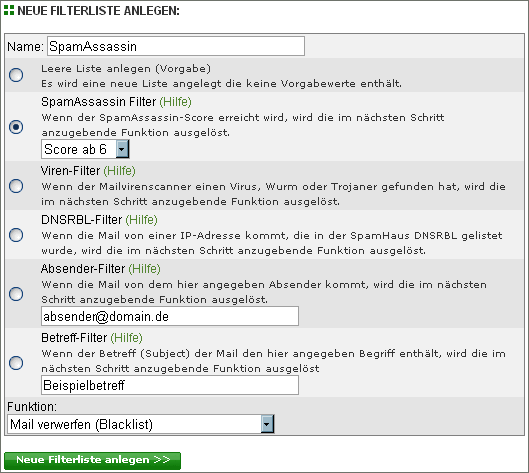 NEUE FILTERLISTE ANLEGEN:

Name: SpamAssassin

Leere Liste anlegen (Vorgabe)
Es wird eine neue Liste angelegt die keine Vorgabewerte enthält.

SpamAssassin Filter (Hilfe)
Wenn der SpamAssassin-Score erreicht wird, wird die im nächsten Schritt anzugebende Funktion ausgelöst.
Score ab 6

Viren-Filter (Hilfe)
Wenn der Mailvirenscanner einen Virus, Wurm oder Trojaner gefunden hat, wird die im nächsten Schritt anzugebende Funktion ausgelöst.

DNSRBL-Filter (Hilfe)
Wenn die Mail von einer IP-Adresse kommt, die in der SpamHaus DNSRBL gelistet wurde, wird die im nächsten Schritt anzugebende Funktion ausgelöst.

Absender-Filter (Hilfe)
Wenn die Mail von dem hier angegeben Absender kommt, wird die im nächsten Schritt anzugebende Funktion ausgelöst.
absender@domain.de

Betreff-Filter (Hilfe)
Wenn der Betreff (Subject) der Mail den hier angegeben Begriff enthält, wird die im nächsten Schritt anzugebende Funktion ausgelöst
Beispielbetreff

Funktion:
Mail verwerfen (Blacklist)

Neue Filterliste anlegen >>